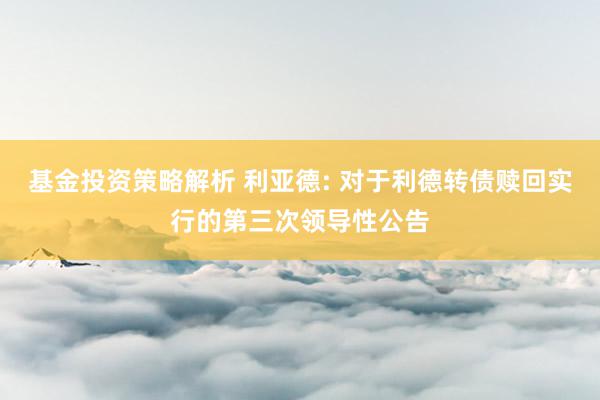 基金投资策略解析 利亚德: 对于利德转债赎回实行的第三次领导性公告